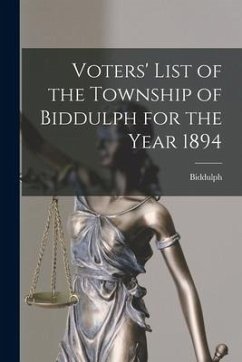 Voters' List of the Township of Biddulph for the Year 1894

Biddulph